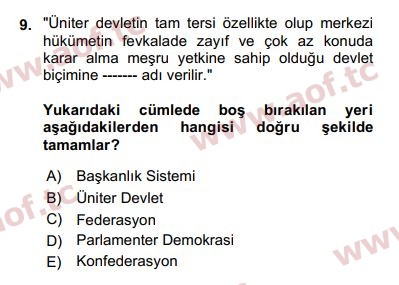 9. "Üniter devletin tam tersi özellikte olup merkezi hükümetin fevkalade zayıf ve çok az konuda karar alma meşru yetkine sahip olduğu devlet biçimine ------- adı verilir."

Yukarıdaki cümlede boş bırakılan yeri aşağıdakilerden hangisi doğru şekilde tamamlar?

A) Başkanlık Sistemi
B) Üniter Devlet
C) Federasyon
D) Parlamenter Demokrasi
E) Konfederasyon

www.aof.tc
www.aof.tc
aof.tc
www